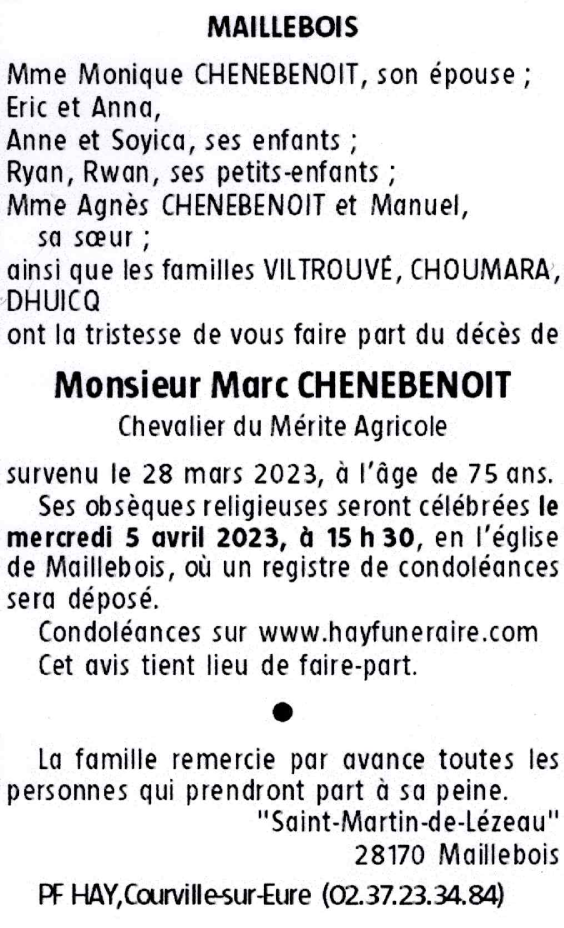 MAILLEBOIS

Mme Monique CHENEBENOIT, son épouse ;
Eric et Anna,
Anne et Soyica, ses enfants ;
Ryan, Rwan, ses petits-enfants ;
Mme Agnès CHENEBENOIT et Manuel, sa sœur ;
ainsi que les familles VILTROUVÉ, CHOUMARA, DHUICQ
ont la tristesse de vous faire part du décès de

Monsieur Marc CHENEBENOIT

Chevalier du Mérite Agricole

survenu le 28 mars 2023, à l'âge de 75 ans.

Ses obsèques religieuses seront célébrées le mercredi 5 avril 2023, à 15 h 30, en l'église de Maillebois, où un registre de condoléances sera déposé.

Condoléances sur www.hayfuneraire.com

Cet avis tient lieu de faire-part.

La famille remercie par avance toutes les personnes qui prendront part à sa peine.

"Saint-Martin-de-Lézeau"
28170 Maillebois

PF HAY,Courville-sur-Eure (02.37.23.34.84)